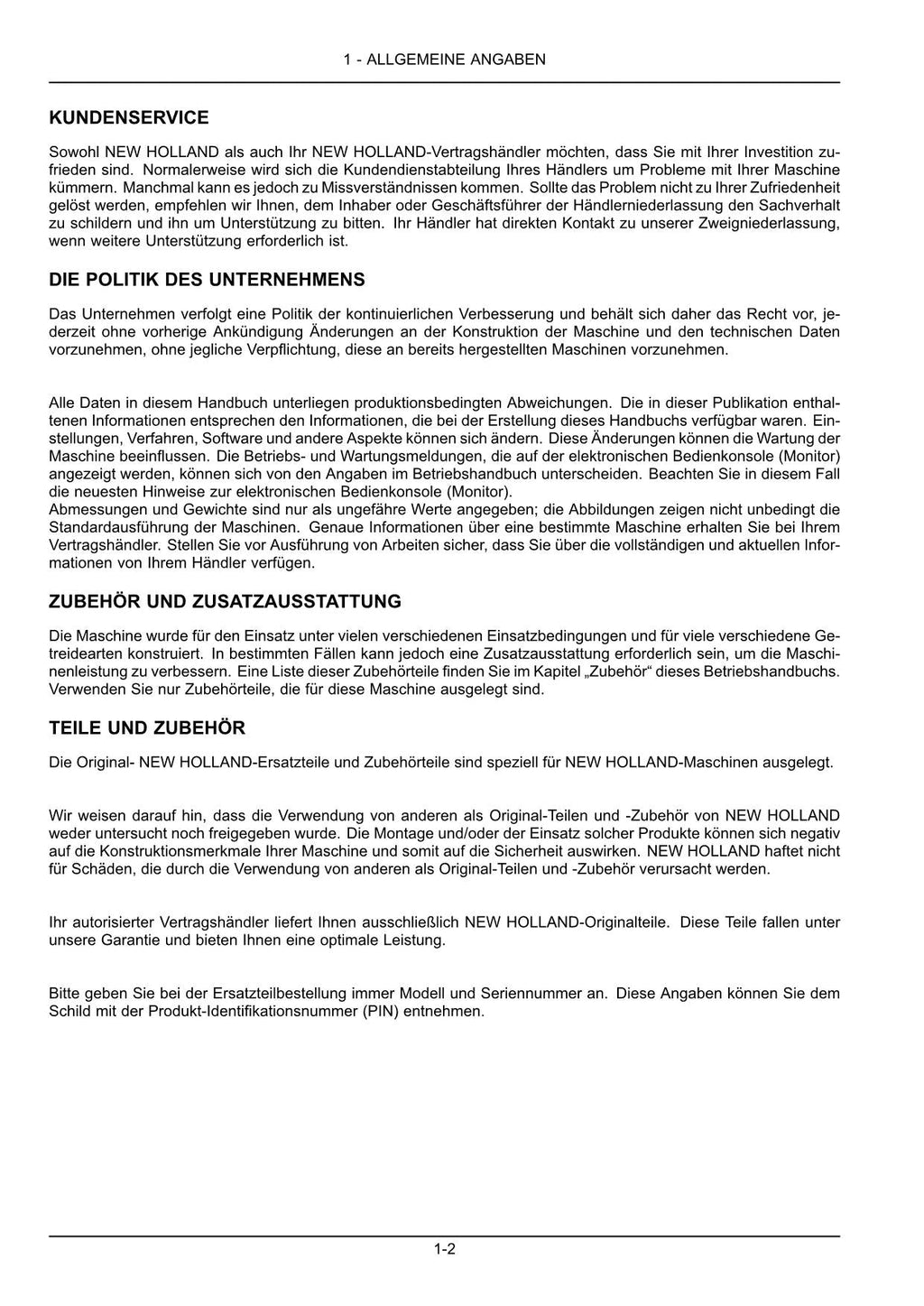 1 - ALLGEMEINE ANGABEN

KUNDENSERVICE

Sowohl NEW HOLLAND als auch Ihr NEW HOLLAND-Vertragshändler möchten, dass Sie mit Ihrer Investition zufrieden sind. Normalerweise wird sich die Kundendienstabteilung Ihres Händlers um Probleme mit Ihrer Maschine kümmern. Manchmal kann es jedoch zu Missverständnissen kommen. Sollte das Problem nicht zu Ihrer Zufriedenheit gelöst werden, empfehlen wir Ihnen, dem Inhaber oder Geschäftsführer der Händlerniederlassung den Sachverhalt zu schildern und ihn um Unterstützung zu bitten. Ihr Händler hat direkten Kontakt zu unserer Zweigniederlassung, wenn weitere Unterstützung erforderlich ist.

DIE POLITIK DES UNTERNEHMENS

Das Unternehmen verfolgt eine Politik der kontinuierlichen Verbesserung und behält sich daher das Recht vor, jederzeit ohne vorherige Ankündigung Änderungen an der Konstruktion der Maschine und den technischen Daten vorzunehmen, ohne jegliche Verpflichtung, diese an bereits hergestellten Maschinen vorzunehmen.

Alle Daten in diesem Handbuch unterliegen produktionsbedingten Abweichungen. Die in dieser Publikation enthaltenen Informationen entsprechen den Informationen, die bei der Erstellung dieses Handbuchs verfügbar waren. Einstellungen, Verfahren, Software und andere Aspekte können sich ändern. Diese Änderungen können die Wartung der Maschine beeinflussen. Die Betriebs- und Wartungsmeldungen, die auf der elektronischen Bedienkonsole (Monitor) angezeigt werden, können sich von den Angaben im Betriebshandbuch unterscheiden. Beachten Sie in diesem Fall die neuesten Hinweise zur elektronischen Bedienkonsole (Monitor).
Abmessungen und Gewichte sind nur als ungefähre Werte angegeben; die Abbildungen zeigen nicht unbedingt die Standardausführung der Maschinen. Genaue Informationen über eine bestimmte Maschine erhalten Sie bei Ihrem Vertragshändler. Stellen Sie vor Ausführung von Arbeiten sicher, dass Sie über die vollständigen und aktuellen Informationen von Ihrem Händler verfügen.

ZUBEHÖR UND ZUSATZAUSSTATTUNG

Die Maschine wurde für den Einsatz unter vielen verschiedenen Einsatzbedingungen und für viele verschiedene Getreidearten konstruiert. In bestimmten Fällen kann jedoch eine Zusatzausstattung erforderlich sein, um die Maschinenleistung zu verbessern. Eine Liste dieser Zubehörteile finden Sie im Kapitel „Zubehör“ dieses Betriebshandbuchs. Verwenden Sie nur Zubehörteile, die für diese Maschine ausgelegt sind.

TEILE UND ZUBEHÖR

Die Original- NEW HOLLAND-Ersatzteile und Zubehörteile sind speziell für NEW HOLLAND-Maschinen ausgelegt.

Wir weisen darauf hin, dass die Verwendung von anderen als Original-Teilen und -Zubehör von NEW HOLLAND weder untersucht noch freigegeben wurde. Die Montage und/oder der Einsatz solcher Produkte können sich negativ auf die Konstruktionsmerkmale Ihrer Maschine und somit auf die Sicherheit auswirken. NEW HOLLAND haftet nicht für Schäden, die durch die Verwendung von anderen als Original-Teilen und -Zubehör verursacht werden.

Ihr autorisierter Vertragshändler liefert Ihnen ausschließlich NEW HOLLAND-Originalteile. Diese Teile fallen unter unsere Garantie und bieten Ihnen eine optimale Leistung.

Bitte geben Sie bei der Ersatzteilbestellung immer Modell und Seriennummer an. Diese Angaben können Sie dem Schild mit der Produkt-Identifikationsnummer (PIN) entnehmen.

1-2